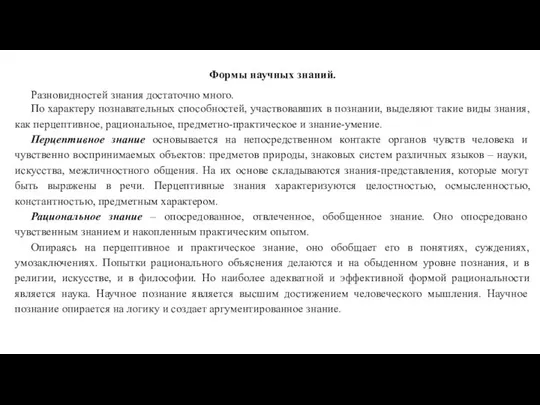 Формы научных знаний.

Разновидностей знания достаточно много.

По характеру познавательных способностей, участвовавших в познании, выделяют такие виды знания, как перцептивное, рациональное, предметно-практическое и знание-умение.

Перцептивное знание основывается на непосредственном контакте органов чувств человека и чувственно воспринимаемых объектов: предметов природы, знаковых систем различных языков – науки, искусства, межличностного общения. На их основе складываются знания-представления, которые могут быть выражены в речи. Перцептивные знания характеризуются целостностью, осмысленностью, константностью, предметным характером.

Рациональное знание – опосредованное, отвлеченное, обобщенное знание. Оно опосредовано чувственным знанием и накопленным практическим опытом.

Опираясь на перцептивное и практическое знание, оно обобщает его в понятиях, суждениях, умозаключениях. Попытки рационального объяснения делаются и на обыденном уровне познания, и в религии, искусстве, и в философии. Но наиболее адекватной и эффективной формой рациональности является наука. Научное познание является высшим достижением человеческого мышления. Научное познание опирается на логику и создает аргументированное знание.